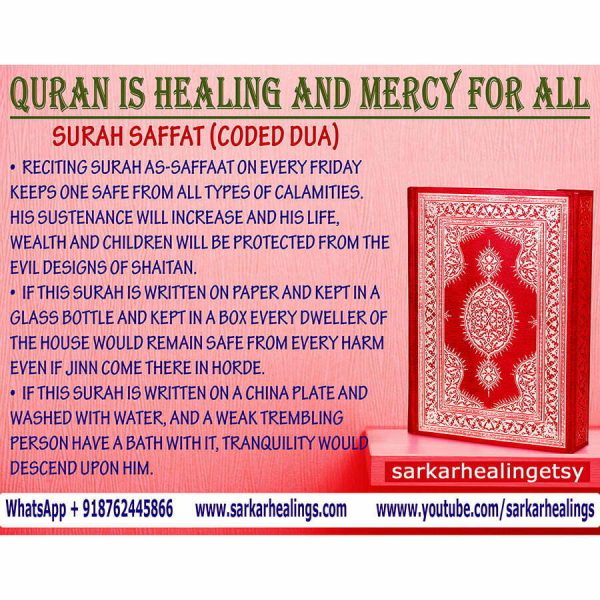 QURAN IS HEALING AND MERCY FOR ALL

SURAH SAFFAT (CODED DUA)

• RECITING SURAH AS-SAFFAAT ON EVERY FRIDAY KEEPS ONE SAFE FROM ALL TYPES OF CALAMITIES. HIS SUSTENANCE WILL INCREASE AND HIS LIFE, WEALTH AND CHILDREN WILL BE PROTECTED FROM THE EVIL DESIGNS OF SHAITAN.

• IF THIS SURAH IS WRITTEN ON PAPER AND KEPT IN A GLASS BOTTLE AND KEPT IN A BOX EVERY DWELLER OF THE HOUSE WOULD REMAIN SAFE FROM EVERY HARM EVEN IF JINN COME THERE IN HORDE.

• IF THIS SURAH IS WRITTEN ON A CHINA PLATE AND WASHED WITH WATER, AND A WEAK TREMBLING PERSON HAVE A BATH WITH IT, TRANQUILITY WOULD DESCEND UPON HIM.

sarkarhealingetsy

WhatsApp + 918762445866 www.sarkarhealings.com wwww.youtube.com/sarkarhealings